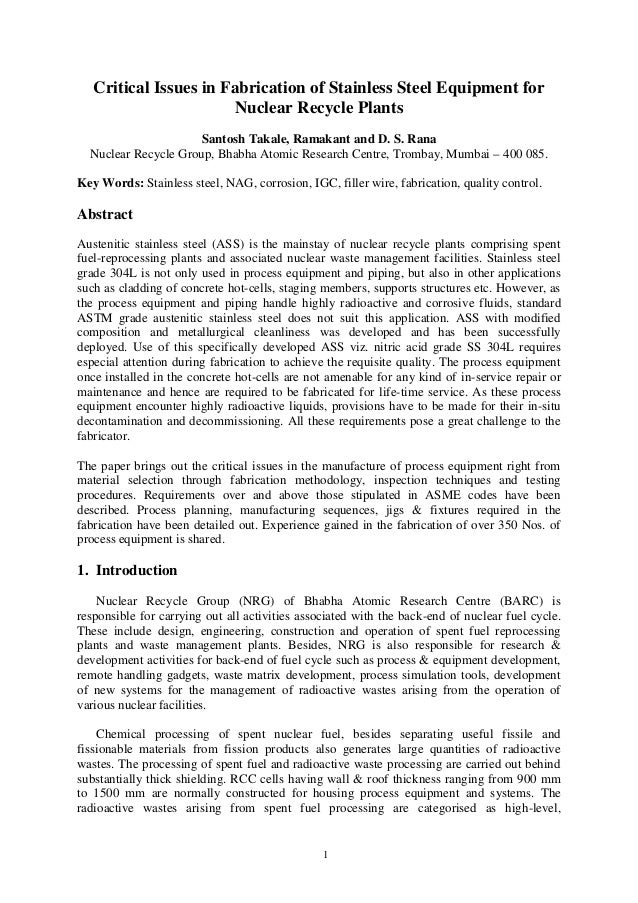 Critical Issues in Fabrication of Stainless Steel Equipment for Nuclear Recycle Plants

Santosh Takale, Ramakant and D. S. Rana
Nuclear Recycle Group, Bhabha Atomic Research Centre, Trombay, Mumbai – 400 085.

Key Words: Stainless steel, NAG, corrosion, IGC, filler wire, fabrication, quality control.

Abstract

Austenitic stainless steel (ASS) is the mainstay of nuclear recycle plants comprising spent fuel-reprocessing plants and associated nuclear waste management facilities. Stainless steel grade 304L is not only used in process equipment and piping, but also in other applications such as cladding of concrete hot-cells, staging members, supports structures etc. However, as the process equipment and piping handle highly radioactive and corrosive fluids, standard ASTM grade austenitic stainless steel does not suit this application. ASS with modified composition and metallurgical cleanliness was developed and has been successfully deployed. Use of this specifically developed ASS viz. nitric acid grade SS 304L requires especial attention during fabrication to achieve the requisite quality. The process equipment once installed in the concrete hot-cells are not amenable for any kind of in-service repair or maintenance and hence are required to be fabricated for life-time service. As these process equipment encounter highly radioactive liquids, provisions have to be made for their in-situ decontamination and decommissioning. All these requirements pose a great challenge to the fabricator.

The paper brings out the critical issues in the manufacture of process equipment right from material selection through fabrication methodology, inspection techniques and testing procedures. Requirements over and above those stipulated in ASME codes have been described. Process planning, manufacturing sequences, jigs & fixtures required in the fabrication have been detailed out. Experience gained in the fabrication of over 350 Nos. of process equipment is shared.

1. Introduction

Nuclear Recycle Group (NRG) of Bhabha Atomic Research Centre (BARC) is responsible for carrying out all activities associated with the back-end of nuclear fuel cycle. These include design, engineering, construction and operation of spent fuel reprocessing plants and waste management plants. Besides, NRG is also responsible for research & development activities for back-end of fuel cycle such as process & equipment development, remote handling gadgets, waste matrix development, process simulation tools, development of new systems for the management of radioactive wastes arising from the operation of various nuclear facilities.

Chemical processing of spent nuclear fuel, besides separating useful fissile and fissionable materials from fission products also generates large quantities of radioactive wastes. The processing of spent fuel and radioactive waste processing are carried out behind substantially thick shielding. RCC cells having wall & roof thickness ranging from 900 mm to 1500 mm are normally constructed for housing process equipment and systems. The radioactive wastes arising from spent fuel processing are categorised as high-level,

1